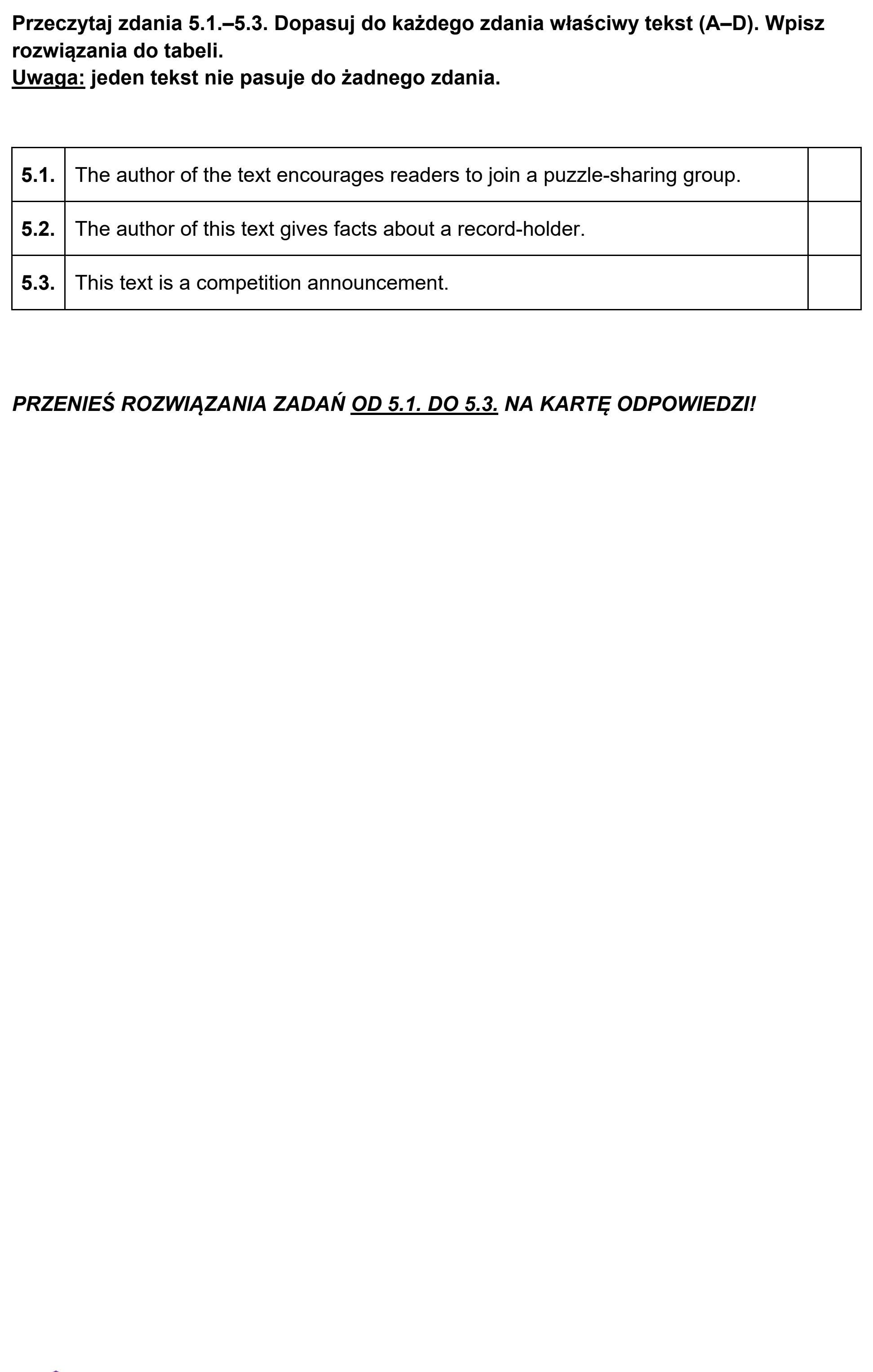 Przeczytaj zdania 5.1.–5.3. Dopasuj do każdego zdania właściwy tekst (A–D). Wpisz rozwiązania do tabeli.
Uwaga: jeden tekst nie pasuje do żadnego zdania.

| 5.1. | The author of the text encourages readers to join a puzzle-sharing group. |  |
|---|---|---|
| 5.2. | The author of this text gives facts about a record-holder. |  |
| 5.3. | This text is a competition announcement. |  |

PRZENIEŚ ROZWIĄZANIA ZADAŃ OD 5.1. DO 5.3. NA KARTĘ ODPOWIEDZI!